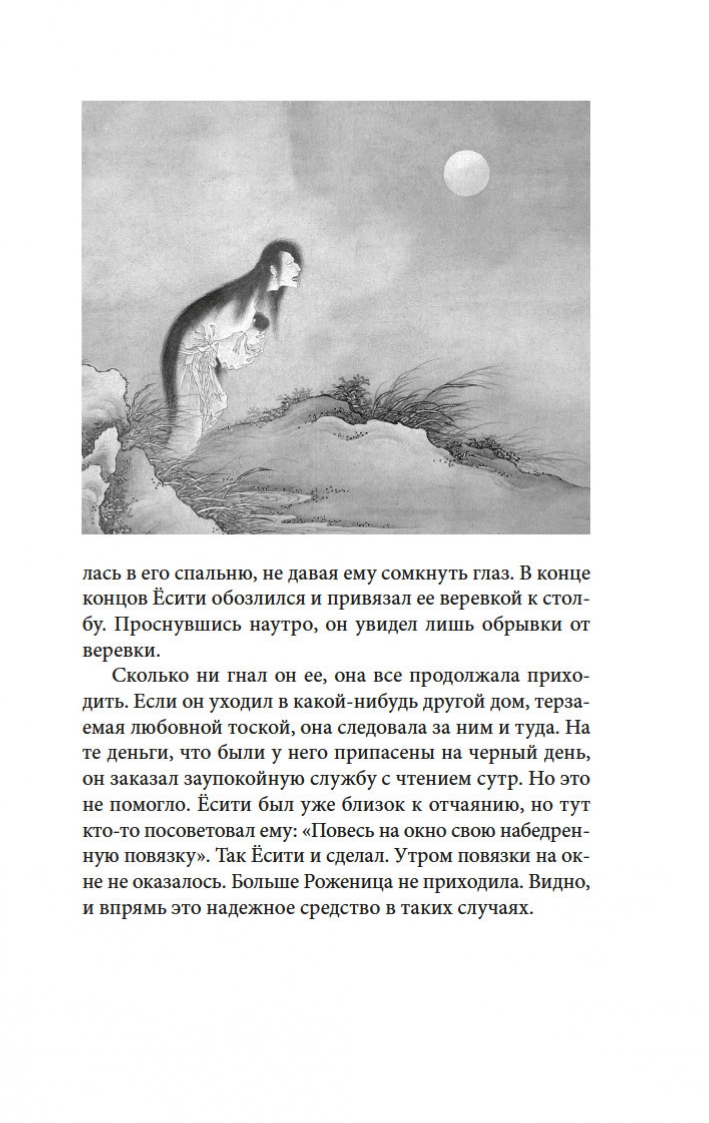 лась в его спальню, не давая ему сомкнуть глаз. В конце концов Ёсити обозлился и привязал ее веревкой к столбу. Проснувшись наутро, он увидел лишь обрывки от веревки.

Сколько ни гнал он ее, она все продолжала приходить. Если он уходил в какой-нибудь другой дом, терзаемая любовной тоской, она следовала за ним и туда. На те деньги, что были у него припасены на черный день, он заказал заупокойную службу с чтением сутр. Но это не помогло. Ёсити был уже близок к отчаянию, но тут кто-то посоветовал ему: «Повесь на окно свою набедренную повязку». Так Ёсити и сделал. Утром повязки на окне не оказалось. Больше Роженица не приходила. Видно, и впрямь это надежное средство в таких случаях.